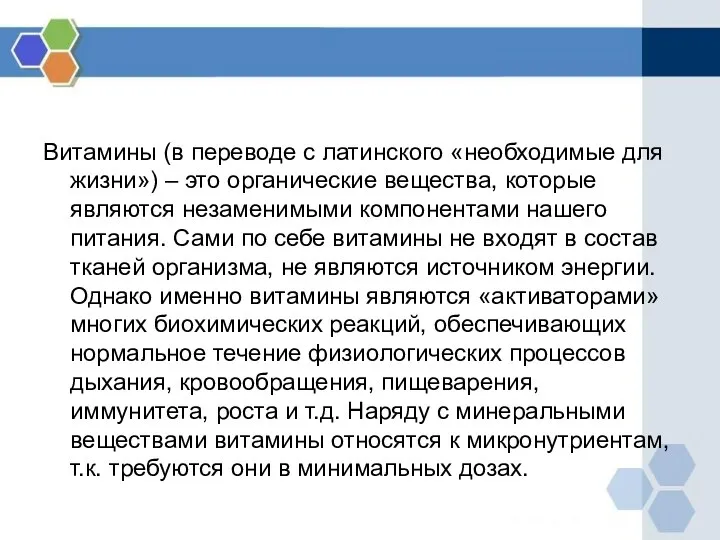 Витамины (в переводе с латинского «необходимые для жизни») – это органические вещества, которые являются незаменимыми компонентами нашего питания. Сами по себе витамины не входят в состав тканей организма, не являются источником энергии. Однако именно витамины являются «активаторами» многих биохимических реакций, обеспечивающих нормальное течение физиологических процессов дыхания, кровообращения, пищеварения, иммунитета, роста и т.д. Наряду с минеральными веществами витамины относятся к микронутриентам, т.к. требуются они в минимальных дозах.